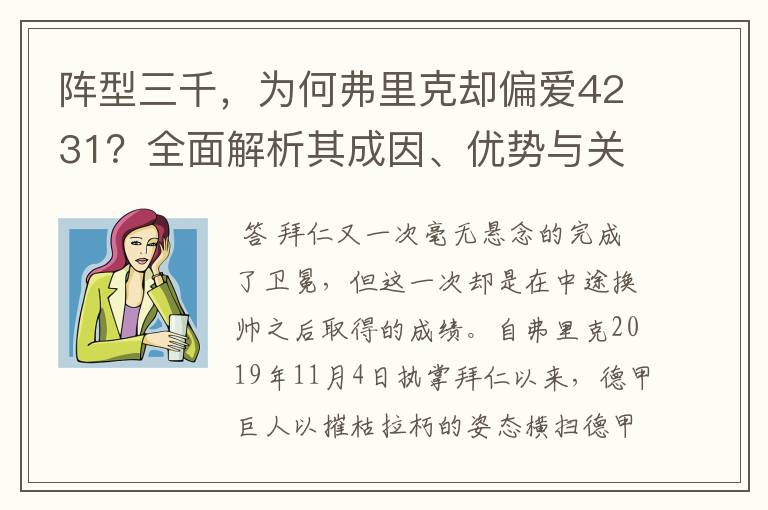 阵型三千，为何弗里克却偏爱4231？全面解析其成因、优势与关

答 拜仁又一次毫无悬念的完成了卫冕，但这一次却是在中途换帅之后取得的成绩。自弗里克2019年11月4日执掌拜仁以来，德甲巨人以摧枯拉朽的姿态横扫德甲